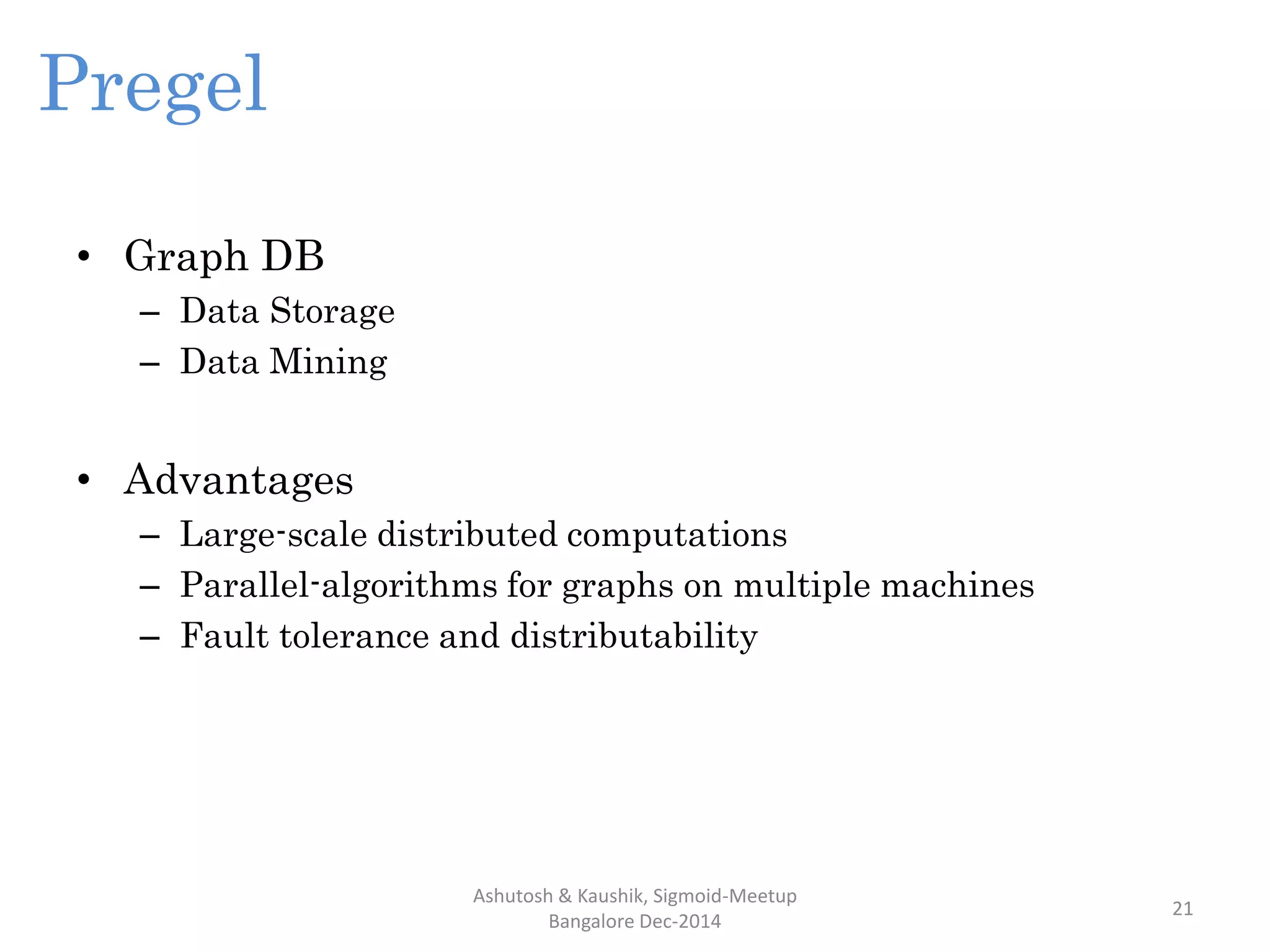 Pregel

• Graph DB
  – Data Storage
  – Data Mining

• Advantages
  – Large-scale distributed computations
  – Parallel-algorithms for graphs on multiple machines
  – Fault tolerance and distributability

Ashutosh & Kaushik, Sigmoid-Meetup Bangalore Dec-2014

21